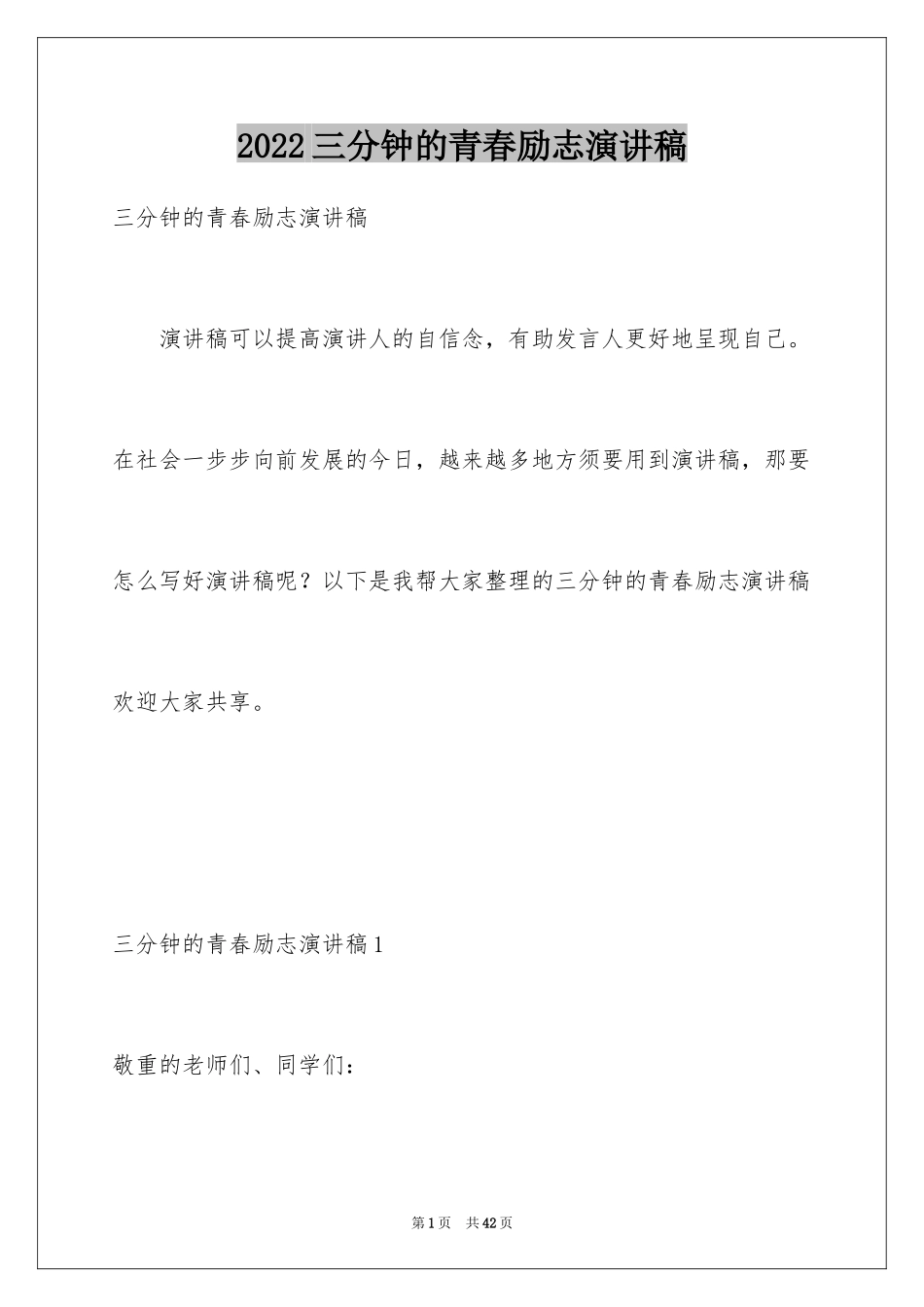 2022三分钟的青春励志演讲稿

三分钟的青春励志演讲稿

演讲稿可以提高演讲人的自信念，有助发言人更好地呈现自己。在社会一步步向前发展的今日，越来越多地方须要用到演讲稿，那要怎么写好演讲稿呢？以下是我帮大家整理的三分钟的青春励志演讲稿欢迎大家共享。

三分钟的青春励志演讲稿1

敬重的老师们、同学们：

第1页 共42页